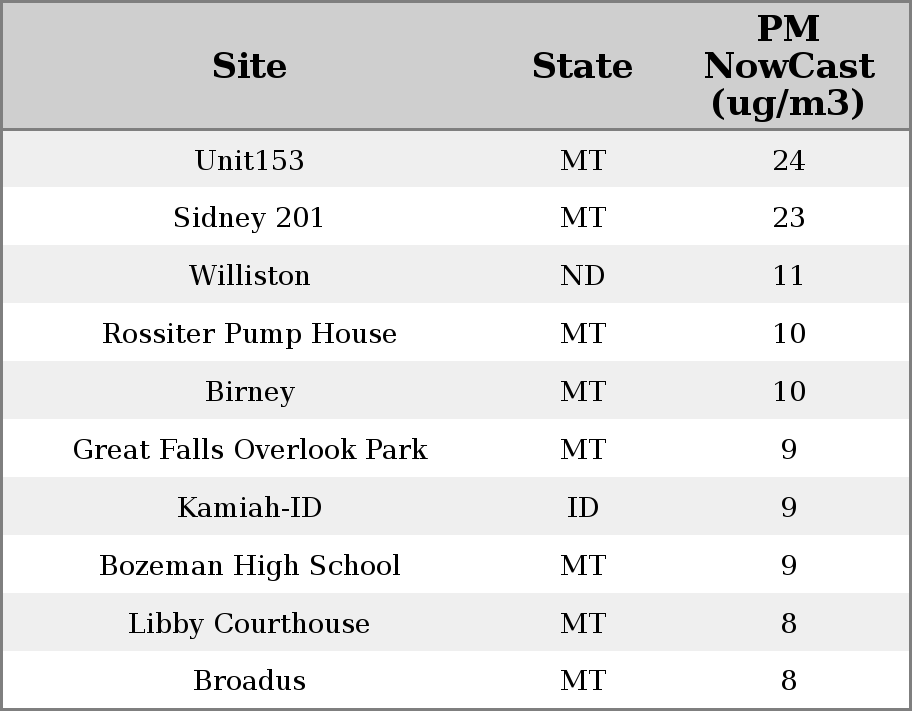 | Site | State | PM NowCast (ug/m3) |
|---|---|---|
| Unit153 | MT | 24 |
| Sidney 201 | MT | 23 |
| Williston | ND | 11 |
| Rossiter Pump House | MT | 10 |
| Birney | MT | 10 |
| Great Falls Overlook Park | MT | 9 |
| Kamiah-ID | ID | 9 |
| Bozeman High School | MT | 9 |
| Libby Courthouse | MT | 8 |
| Broadus | MT | 8 |